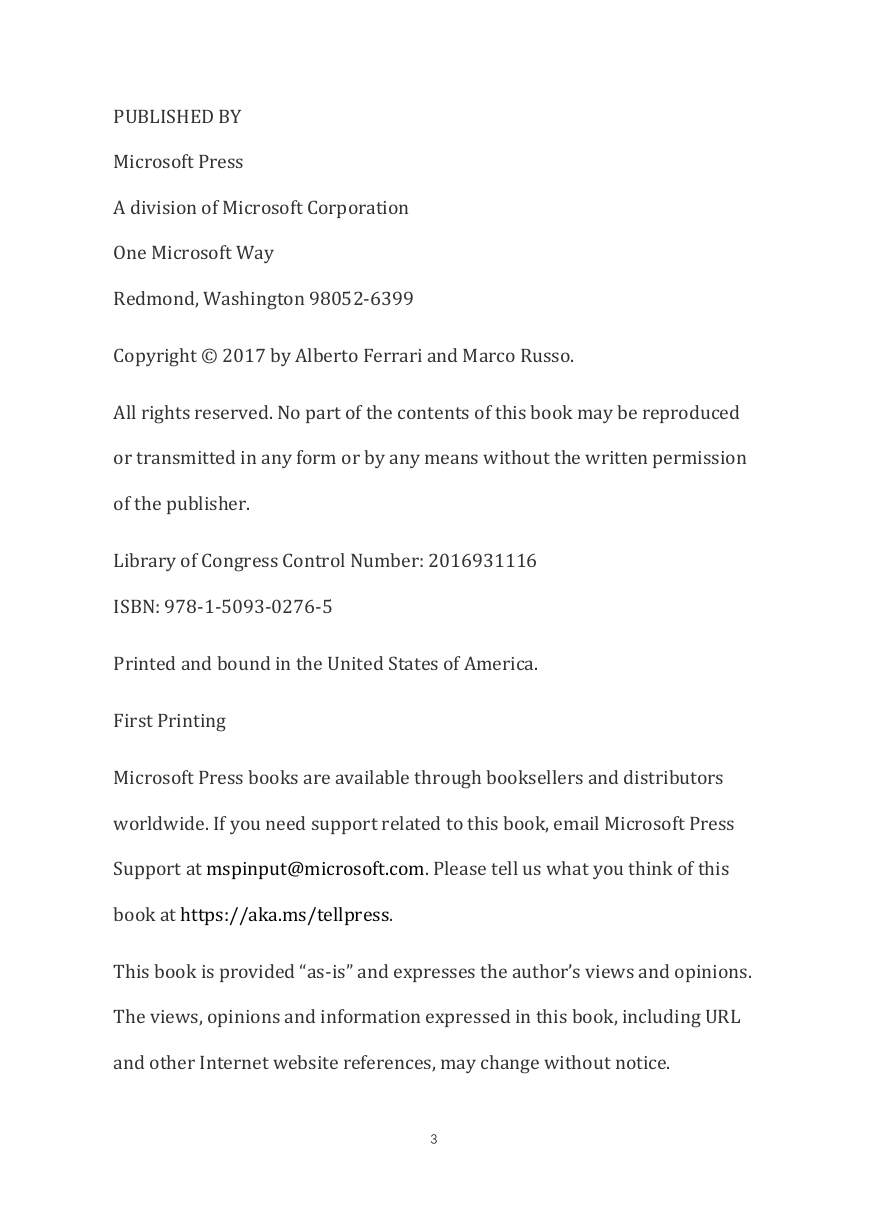 PUBLISHED BY

Microsoft Press

A division of Microsoft Corporation

One Microsoft Way

Redmond, Washington 98052-6399

Copyright © 2017 by Alberto Ferrari and Marco Russo.

All rights reserved. No part of the contents of this book may be reproduced or transmitted in any form or by any means without the written permission of the publisher.

Library of Congress Control Number: 2016931116

ISBN: 978-1-5093-0276-5

Printed and bound in the United States of America.

First Printing

Microsoft Press books are available through booksellers and distributors worldwide. If you need support related to this book, email Microsoft Press Support at mspinput@microsoft.com. Please tell us what you think of this book at https://aka.ms/tellpress.

This book is provided “as-is” and expresses the author’s views and opinions. The views, opinions and information expressed in this book, including URL and other Internet website references, may change without notice.

3